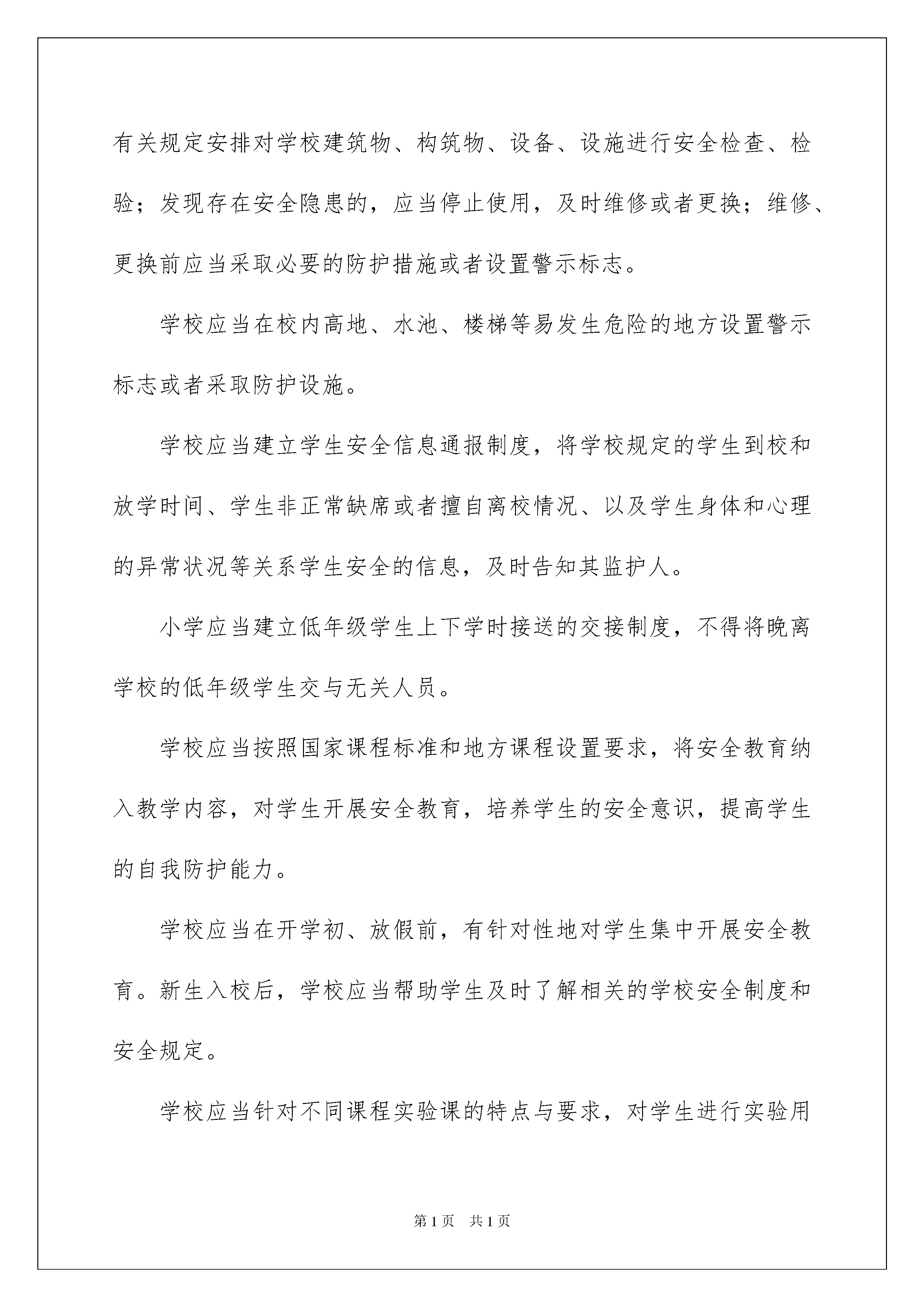 有关规定安排对学校建筑物、构筑物、设备、设施进行安全检查、检验；发现存在安全隐患的，应当停止使用，及时维修或者更换；维修、更换前应当采取必要的防护措施或者设置警示标志。

学校应当在校内高地、水池、楼梯等易发生危险的地方设置警示标志或者采取防护设施。

学校应当建立学生安全信息通报制度，将学校规定的学生到校和放学时间、学生非正常缺席或者擅自离校情况、以及学生身体和心理的异常状况等关系学生安全的信息，及时告知其监护人。

小学应当建立低年级学生上下学时接送的交接制度，不得将晚离学校的低年级学生交与无关人员。

学校应当按照国家课程标准和地方课程设置要求，将安全教育纳入教学内容，对学生开展安全教育，培养学生的安全意识，提高学生的自我防护能力。

学校应当在开学初、放假前，有针对性地对学生集中开展安全教育。新生入校后，学校应当帮助学生及时了解相关的学校安全制度和安全规定。

学校应当针对不同课程实验课的特点与要求，对学生进行实验用

第1页 共1页